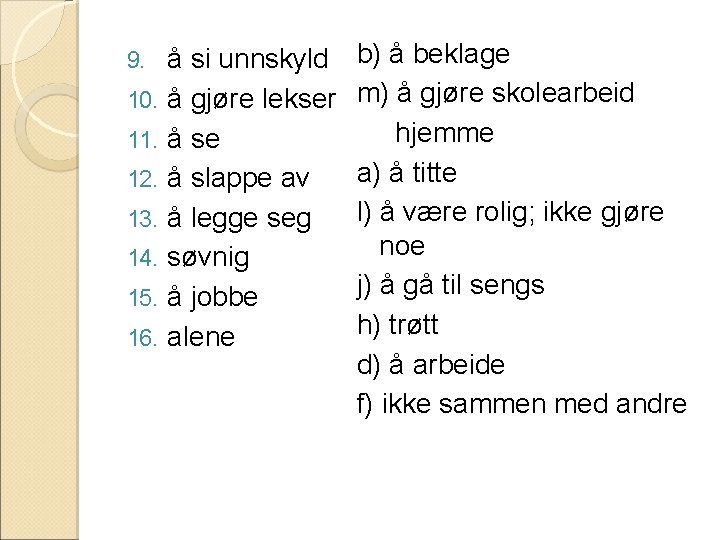 9. å si unnskyld
10. å gjøre lekser
11. å se
12. å slappe av
13. å legge seg
14. søvnig
15. å jobbe
16. alene

b) å beklage
m) å gjøre skolearbeid hjemme
a) å titte
l) å være rolig; ikke gjøre noe
j) å gå til sengs
h) trøtt
d) å arbeide
f) ikke sammen med andre